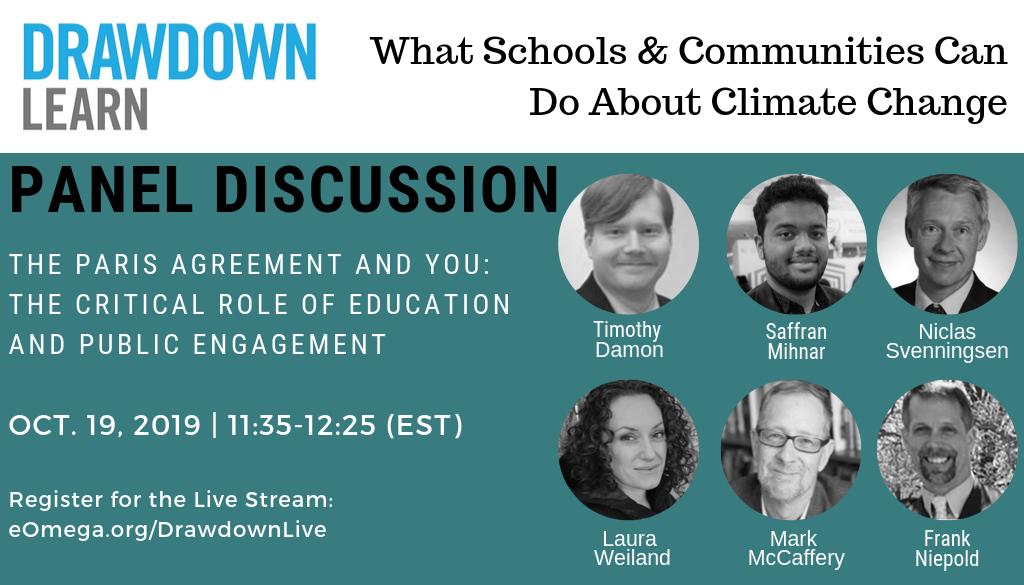 DRAWDOWN LEARN

What Schools & Communities Can Do About Climate Change

PANEL DISCUSSION

THE PARIS AGREEMENT AND YOU: THE CRITICAL ROLE OF EDUCATION AND PUBLIC ENGAGEMENT

OCT. 19, 2019 | 11:35-12:25 (EST)

Register for the Live Stream: eOmega.org/DrawdownLive

Timothy Damon

Saffran Mihnar

Niclas Svenningsen

Laura Weiland

Mark McCaffery

Frank Niepold